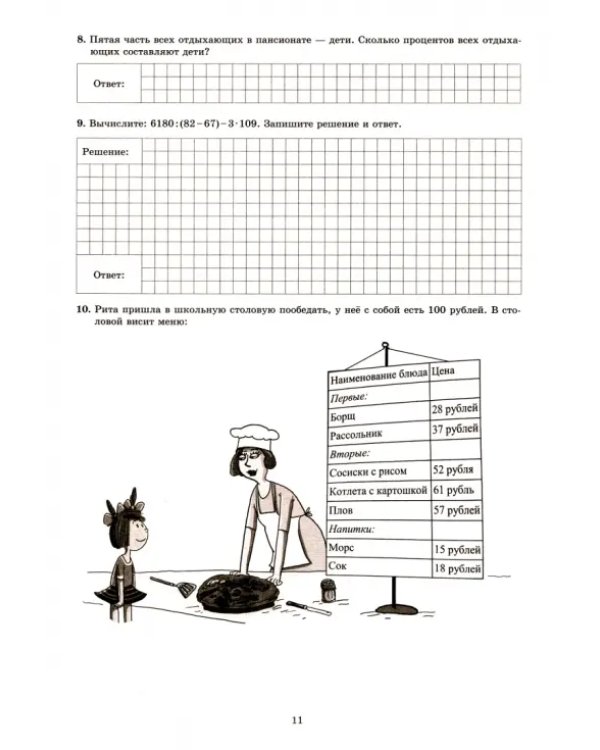 8. Пятая часть всех отдыхающих в пансионате — дети. Сколько процентов всех отдыхающих составляют дети?

Ответ:

9. Вычислите: $6180:(82-67)-3\cdot109$. Запишите решение и ответ.

Решение:

Ответ:

10. Рита пришла в школьную столовую пообедать, у неё с собой есть 100 рублей. В столовой висит меню:

| Наименование блюда | Цена |
|---|---|
| Первые: | |
| Борщ | 28 рублей |
| Рассольник | 37 рублей |
| Вторые: | |
| Сосиски с рисом | 52 рубля |
| Котлета с картошкой | 61 рубль |
| Плов | 57 рублей |
| Напитки: | |
| Морс | 15 рублей |
| Сок | 18 рублей |

11